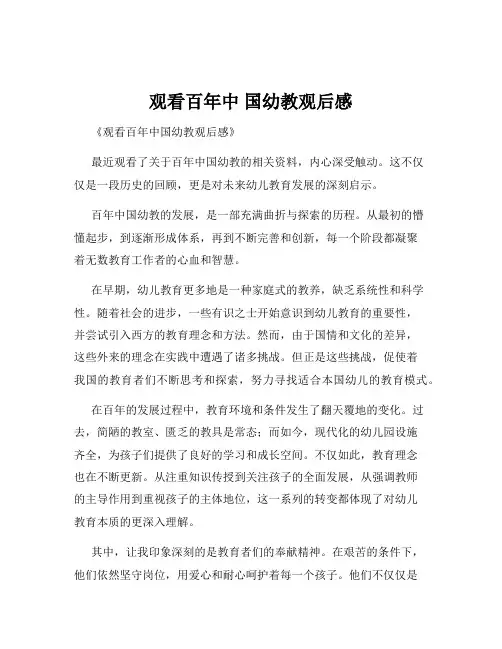 观看百年中 国幼教观后感

《观看百年中国幼教观后感》

最近观看了关于百年中国幼教的相关资料，内心深受触动。这不仅仅是一段历史的回顾，更是对未来幼儿教育发展的深刻启示。

百年中国幼教的发展，是一部充满曲折与探索的历程。从最初的懵懂起步，到逐渐形成体系，再到不断完善和创新，每一个阶段都凝聚着无数教育工作者的心血和智慧。

在早期，幼儿教育更多地是一种家庭式的教养，缺乏系统性和科学性。随着社会的进步，一些有识之士开始意识到幼儿教育的重要性，并尝试引入西方的教育理念和方法。然而，由于国情和文化的差异，这些外来的理念在实践中遭遇了诸多挑战。但正是这些挑战，促使着我国的教育者们不断思考和探索，努力寻找适合本国幼儿的教育模式。

在百年的发展过程中，教育环境和条件发生了翻天覆地的变化。过去，简陋的教室、匮乏的教具是常态；而如今，现代化的幼儿园设施齐全，为孩子们提供了良好的学习和成长空间。不仅如此，教育理念也在不断更新。从注重知识传授到关注孩子的全面发展，从强调教师的主导作用到重视孩子的主体地位，这一系列的转变都体现了对幼儿教育本质的更深入理解。

其中，让我印象深刻的是教育者们的奉献精神。在艰苦的条件下，他们依然坚守岗位，用爱心和耐心呵护着每一个孩子。他们不仅仅是